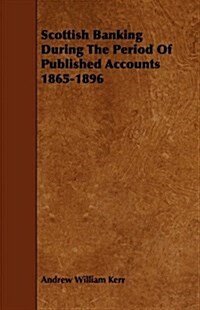 Scottish Banking During The Period Of Published Accounts 1865-1896

Andrew William Kerr